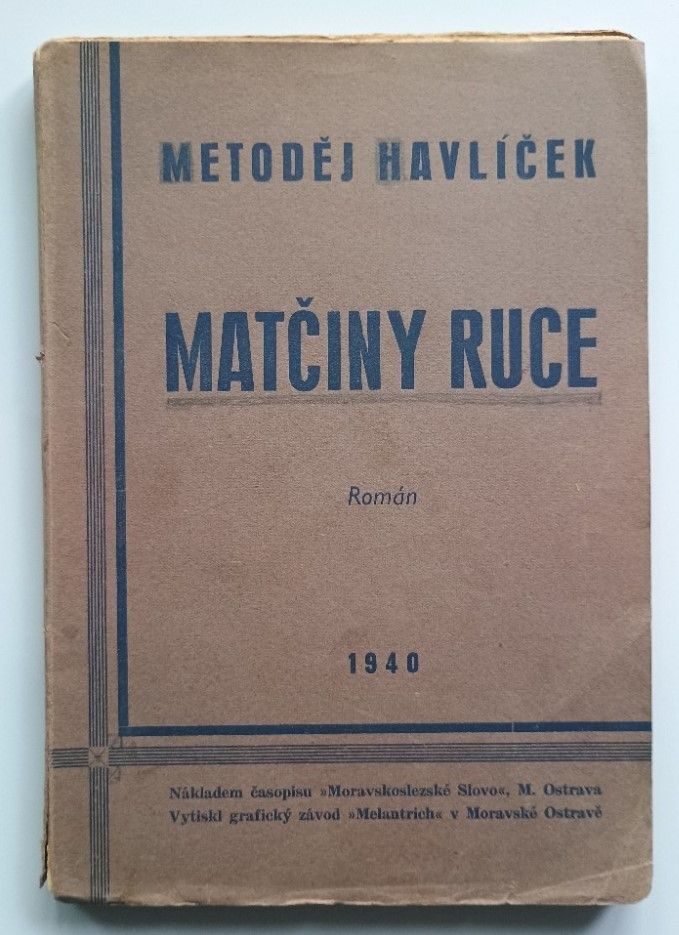 METODĚJ HAVLÍČEK

MATČINY RUCE

Román

1940

Nákladem časopisu »Moravskoslezské Slovo«, M. Ostrava
Vytiskl grafický závod »Melantrich« v Moravské Ostravě